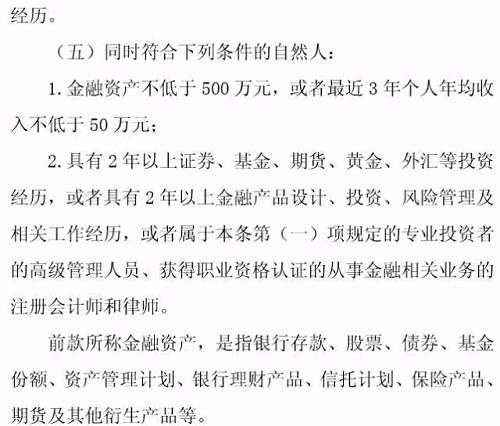 经历。

（五）同时符合下列条件的自然人：

1. 金融资产不低于 500 万元，或者最近 3 年个人年均收入不低于 50 万元；

2. 具有 2 年以上证券、基金、期货、黄金、外汇等投资经历，或者具有 2 年以上金融产品设计、投资、风险管理及相关工作经历，或者属于本条第（一）项规定的专业投资者的高级管理人员、获得职业资格认证的从事金融相关业务的注册会计师和律师。

前款所称金融资产，是指银行存款、股票、债券、基金份额、资产管理计划、银行理财产品、信托计划、保险产品、期货及其他衍生产品等。